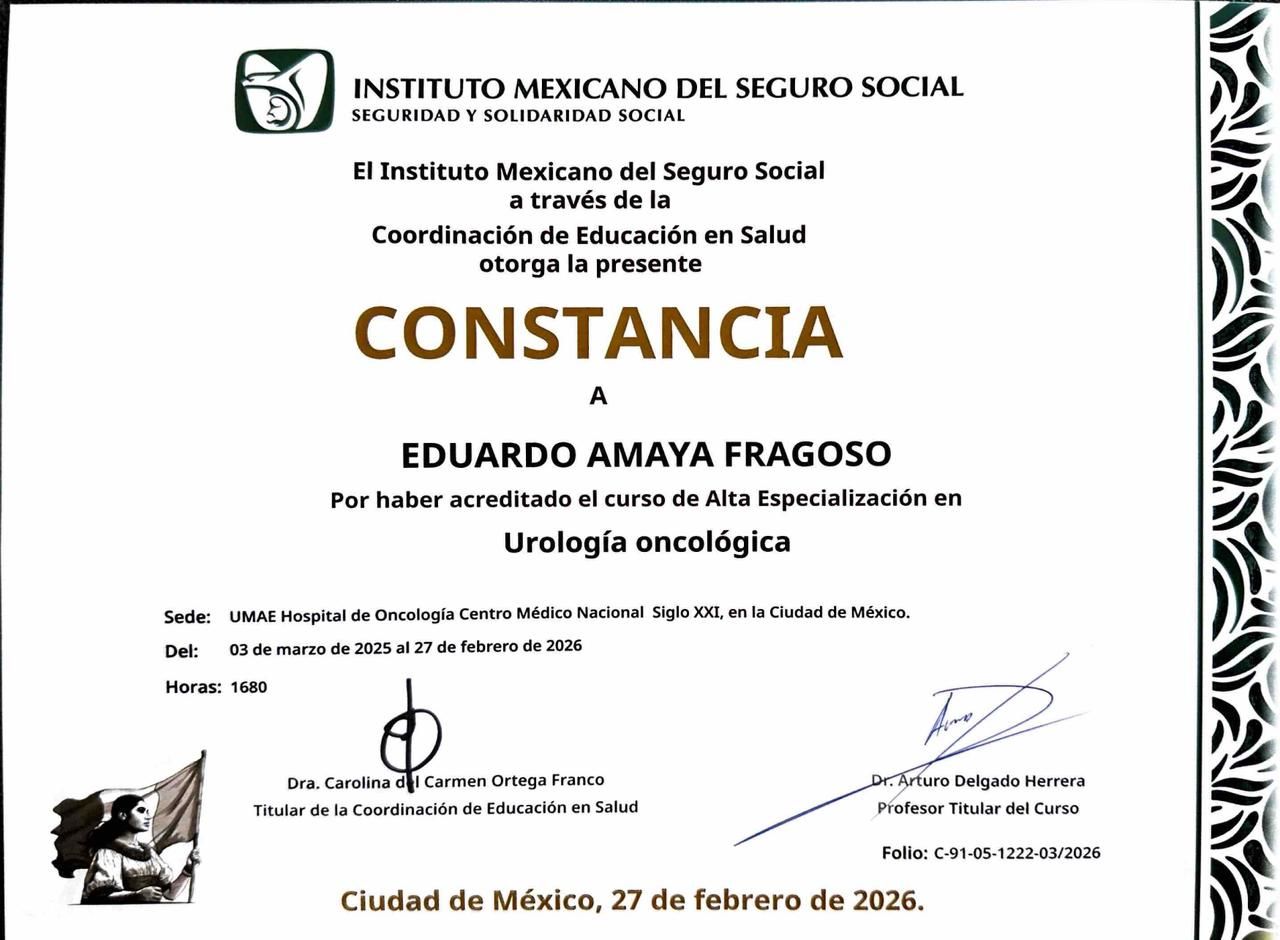 INSTITUTO MEXICANO DEL SEGURO SOCIAL
SEGURIDAD Y SOLIDARIDAD SOCIAL

El Instituto Mexicano del Seguro Social
a través de la
Coordinación de Educación en Salud
otorga la presente

CONSTANCIA

A

EDUARDO AMAYA FRAGOSO

Por haber acreditado el curso de Alta Especialización en

Urología oncológica

Sede: UMAE Hospital de Oncología Centro Médico Nacional Siglo XXI, en la Ciudad de México.

Del: 03 de marzo de 2025 al 27 de febrero de 2026

Horas: 1680

Dra. Carolina del Carmen Ortega Franco
Titular de la Coordinación de Educación en Salud

Dr. Arturo Delgado Herrera
Profesor Titular del Curso

Folio: C-91-05-1222-03/2026

Ciudad de México, 27 de febrero de 2026.